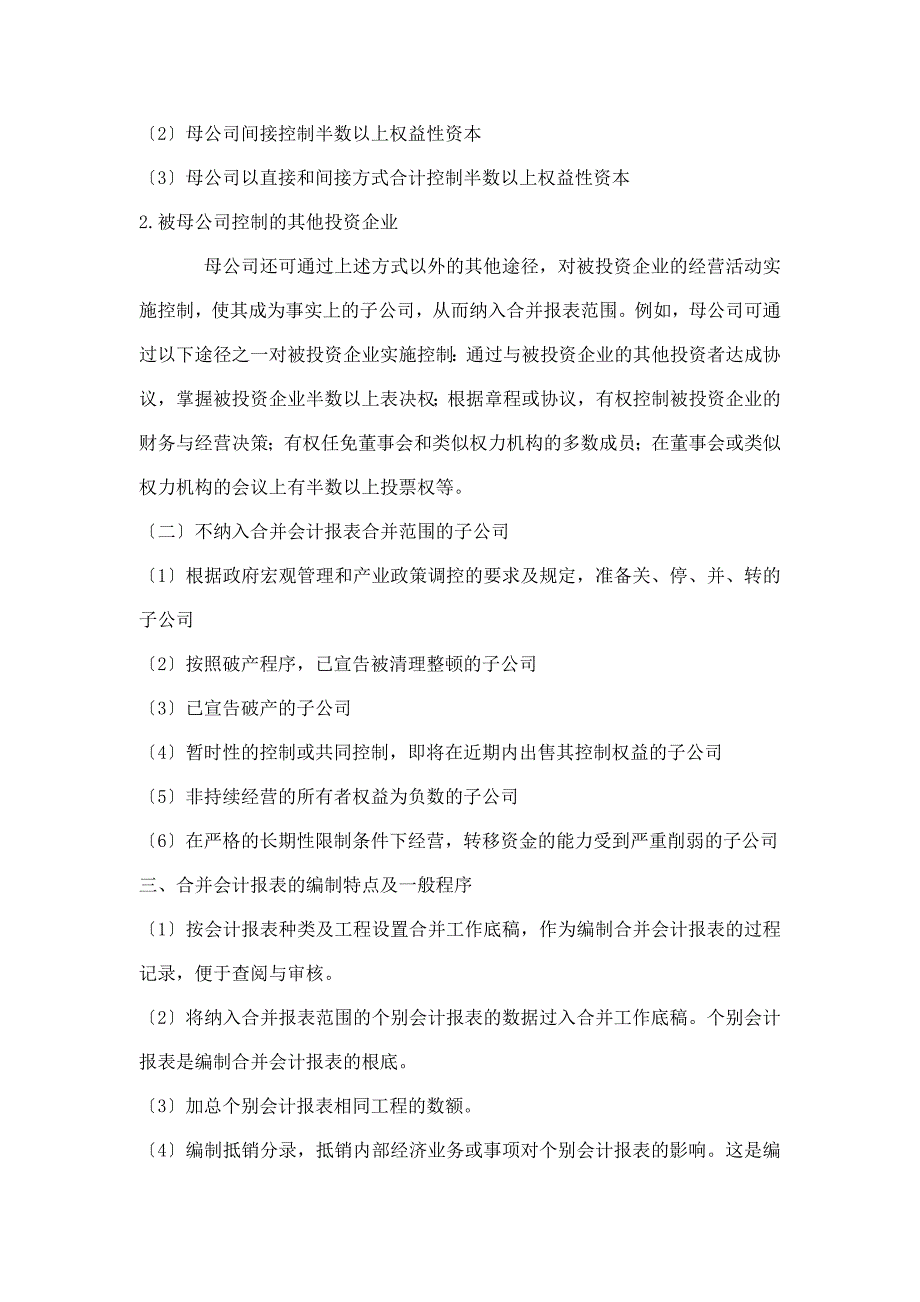 〔2〕母公司间接控制半数以上权益性资本

〔3〕母公司以直接和间接方式合计控制半数以上权益性资本

2.被母公司控制的其他投资企业

母公司还可通过上述方式以外的其他途径，对被投资企业的经营活动实施控制，使其成为事实上的子公司，从而纳入合并报表范围。例如，母公司可通过以下途径之一对被投资企业实施控制：通过与被投资企业的其他投资者达成协议，掌握被投资企业半数以上表决权；根据章程或协议，有权控制被投资企业的财务与经营决策；有权任免董事会和类似权力机构的多数成员；在董事会或类似权力机构的会议上有半数以上投票权等。

〔二〕不纳入合并会计报表合并范围的子公司

〔1〕根据政府宏观管理和产业政策调控的要求及规定，准备关、停、并、转的子公司

〔2〕按照破产程序，已宣告被清理整顿的子公司

〔3〕已宣告破产的子公司

〔4〕暂时性的控制或共同控制，即将在近期内出售其控制权益的子公司

〔5〕非持续经营的所有者权益为负数的子公司

〔6〕在严格的长期性限制条件下经营，转移资金的能力受到严重削弱的子公司

三、合并会计报表的编制特点及一般程序

〔1〕按会计报表种类及工程设置合并工作底稿，作为编制合并会计报表的过程记录，便于查阅与审核。

〔2〕将纳入合并报表范围的个别会计报表的数据过入合并工作底稿。个别会计报表是编制合并会计报表的根底。

〔3〕加总个别会计报表相同工程的数额。

〔4〕编制抵销分录，抵销内部经济业务或事项对个别会计报表的影响。这是编